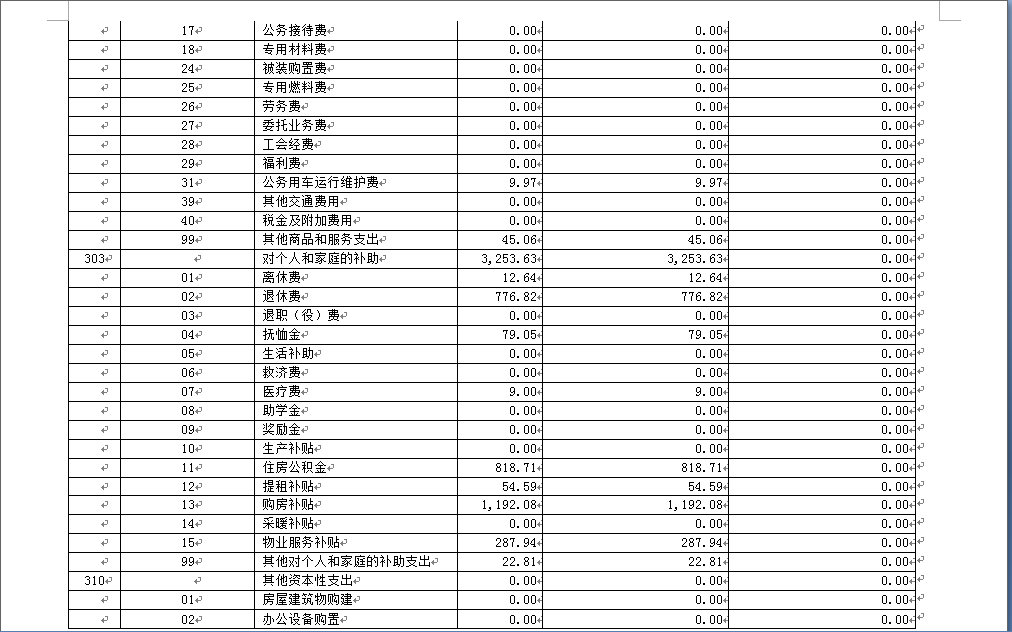 | | 17 | 公务接待费 | 0.00 | 0.00 | 0.00 |
|---|---|---|---|---|---|
| | 18 | 专用材料费 | 0.00 | 0.00 | 0.00 |
| | 24 | 被装购置费 | 0.00 | 0.00 | 0.00 |
| | 25 | 专用燃料费 | 0.00 | 0.00 | 0.00 |
| | 26 | 劳务费 | 0.00 | 0.00 | 0.00 |
| | 27 | 委托业务费 | 0.00 | 0.00 | 0.00 |
| | 28 | 工会经费 | 0.00 | 0.00 | 0.00 |
| | 29 | 福利费 | 0.00 | 0.00 | 0.00 |
| | 31 | 公务用车运行维护费 | 9.97 | 9.97 | 0.00 |
| | 39 | 其他交通费用 | 0.00 | 0.00 | 0.00 |
| | 40 | 税金及附加费用 | 0.00 | 0.00 | 0.00 |
| | 99 | 其他商品和服务支出 | 45.06 | 45.06 | 0.00 |
| 303 | | 对个人和家庭的补助 | 3,253.63 | 3,253.63 | 0.00 |
| | 01 | 离休费 | 12.64 | 12.64 | 0.00 |
| | 02 | 退休费 | 776.82 | 776.82 | 0.00 |
| | 03 | 退职（役）费 | 0.00 | 0.00 | 0.00 |
| | 04 | 抚恤金 | 79.05 | 79.05 | 0.00 |
| | 05 | 生活补助 | 0.00 | 0.00 | 0.00 |
| | 06 | 救济费 | 0.00 | 0.00 | 0.00 |
| | 07 | 医疗费 | 9.00 | 9.00 | 0.00 |
| | 08 | 助学金 | 0.00 | 0.00 | 0.00 |
| | 09 | 奖励金 | 0.00 | 0.00 | 0.00 |
| | 10 | 生产补贴 | 0.00 | 0.00 | 0.00 |
| | 11 | 住房公积金 | 818.71 | 818.71 | 0.00 |
| | 12 | 提租补贴 | 54.59 | 54.59 | 0.00 |
| | 13 | 购房补贴 | 1,192.08 | 1,192.08 | 0.00 |
| | 14 | 采暖补贴 | 0.00 | 0.00 | 0.00 |
| | 15 | 物业服务补贴 | 287.94 | 287.94 | 0.00 |
| | 99 | 其他对个人和家庭的补助支出 | 22.81 | 22.81 | 0.00 |
| 310 | | 其他资本性支出 | 0.00 | 0.00 | 0.00 |
| | 01 | 房屋建筑物购建 | 0.00 | 0.00 | 0.00 |
| | 02 | 办公设备购置 | 0.00 | 0.00 | 0.00 |